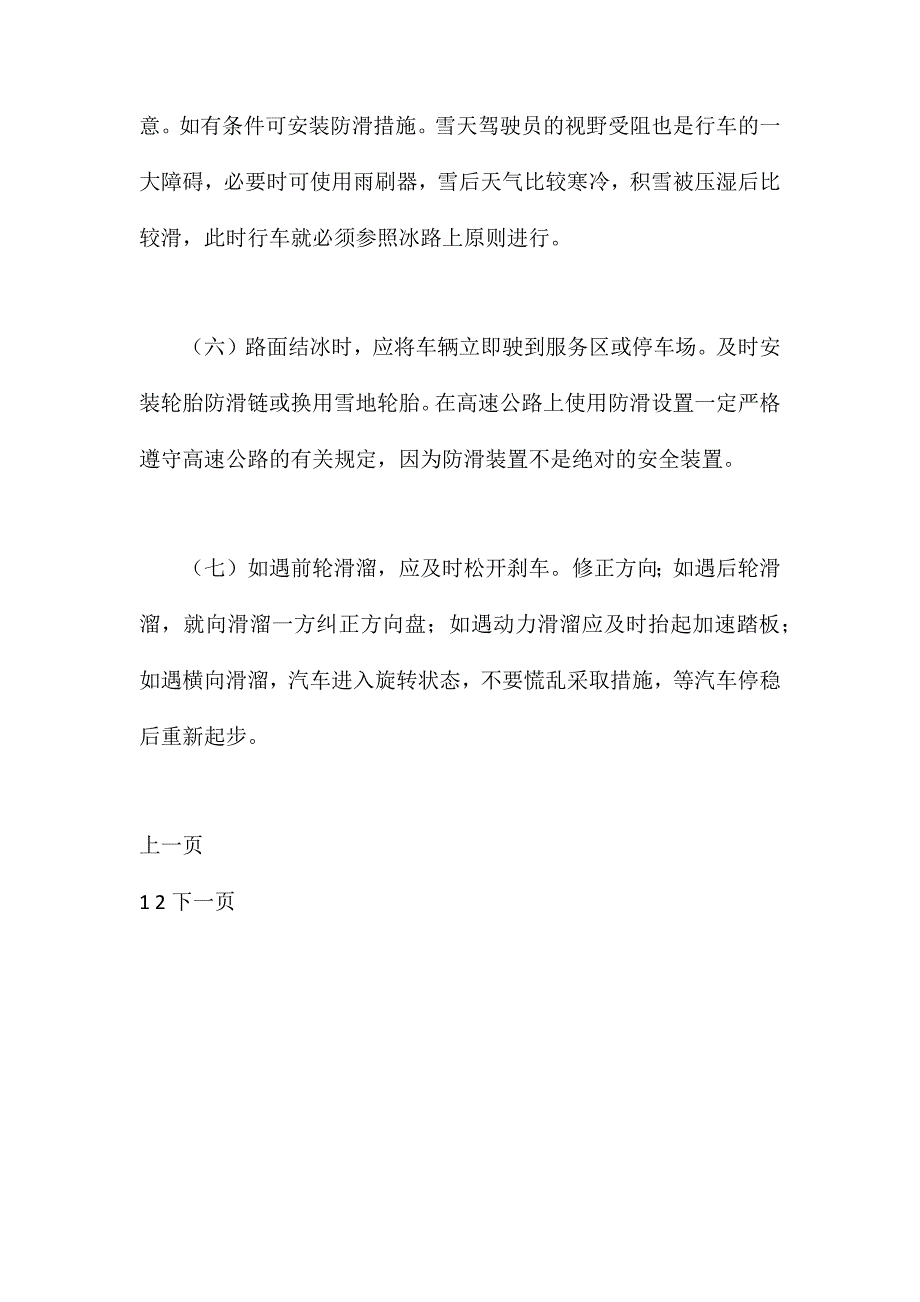 意。如有条件可安装防滑措施。雪天驾驶员的视野受阻也是行车的一大障碍，必要时可使用雨刷器，雪后天气比较寒冷，积雪被压湿后比较滑，此时行车就必须参照冰路上原则进行。

（六）路面结冰时，应将车辆立即驶到服务区或停车场。及时安装轮胎防滑链或换用雪地轮胎。在高速公路上使用防滑设置一定严格遵守高速公路的有关规定，因为防滑装置不是绝对的安全装置。

（七）如遇前轮滑溜，应及时松开刹车。修正方向；如遇后轮滑溜，就向滑溜一方纠正方向盘；如遇动力滑溜应及时抬起加速踏板；如遇横向滑溜，汽车进入旋转状态，不要慌乱采取措施，等汽车停稳后重新起步。

上一页

1 2 下一页